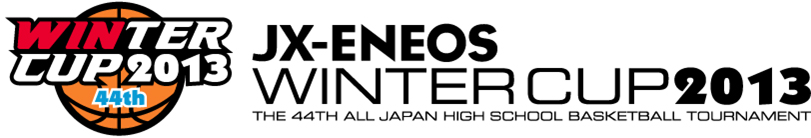 WINTER CUP 2013
44th

JX-ENEOS
WINTER CUP 2013
THE 44TH ALL JAPAN HIGH SCHOOL BASKETBALL TOURNAMENT